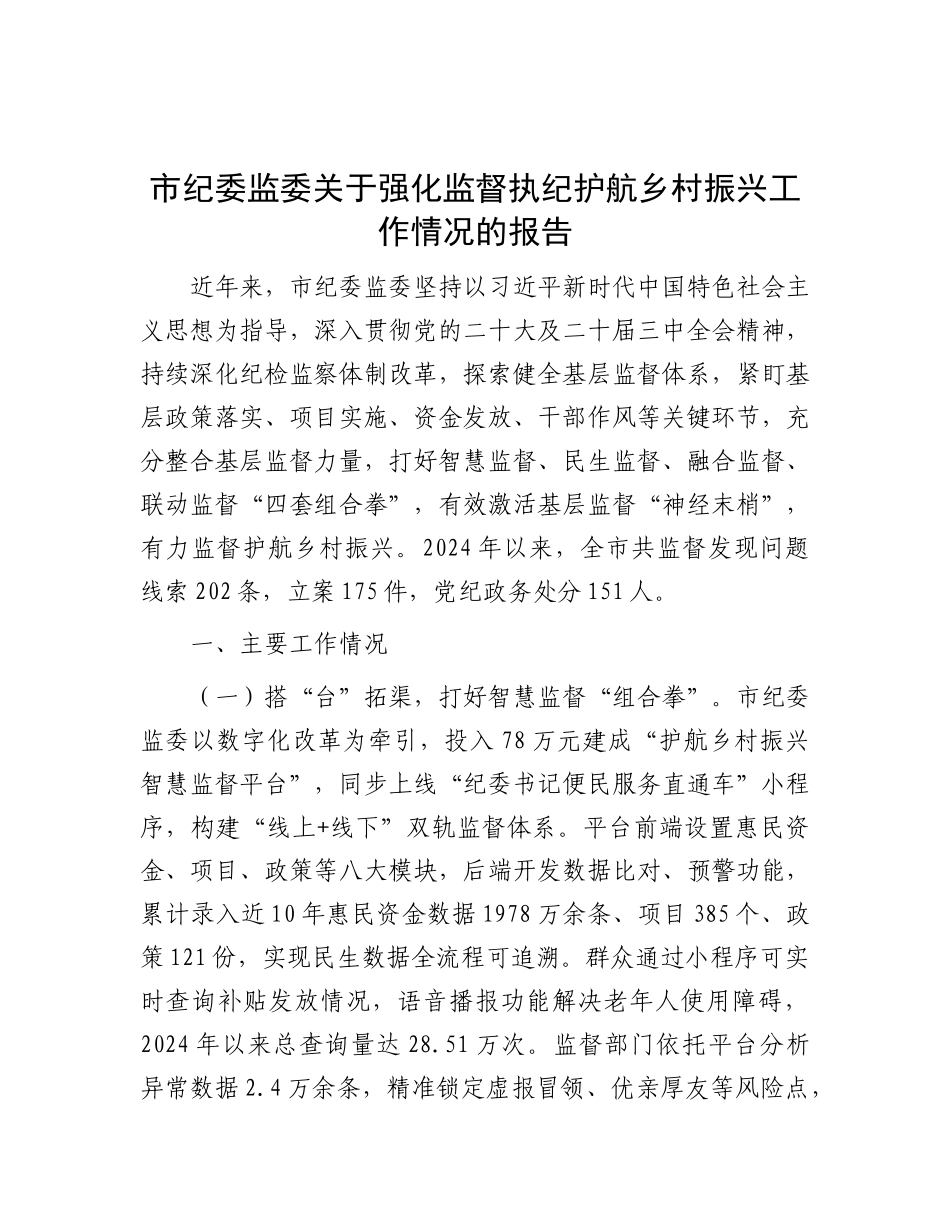 市纪委监委关于强化监督执纪护航乡村振兴工作情况的报告

近年来，市纪委监委坚持以习近平新时代中国特色社会主义思想为指导，深入贯彻党的二十大及二十届三中全会精神，持续深化纪检监察体制改革，探索健全基层监督体系，紧盯基层政策落实、项目实施、资金发放、干部作风等关键环节，充分整合基层监督力量，打好智慧监督、民生监督、融合监督、联动监督“四套组合拳”，有效激活基层监督“神经末梢”，有力监督护航乡村振兴。2024年以来，全市共监督发现问题线索202条，立案175件，党纪政务处分151人。

一、主要工作情况

（一）搭“台”拓渠，打好智慧监督“组合拳”。市纪委监委以数字化改革为牵引，投入78万元建成“护航乡村振兴智慧监督平台”，同步上线“纪委书记便民服务直通车”小程序，构建“线上+线下”双轨监督体系。平台前端设置惠民资金、项目、政策等八大模块，后端开发数据比对、预警功能，累计录入近10年惠民资金数据1978万余条、项目385个、政策121份，实现民生数据全流程可追溯。群众通过小程序可实时查询补贴发放情况，语音播报功能解决老年人使用障碍，2024年以来总查询量达28.51万次。监督部门依托平台分析异常数据2.4万余条，精准锁定虚报冒领、优亲厚友等风险点，